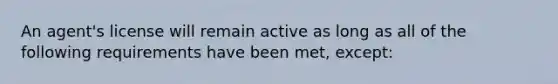 An agent's license will remain active as long as all of the following requirements have been met, except: